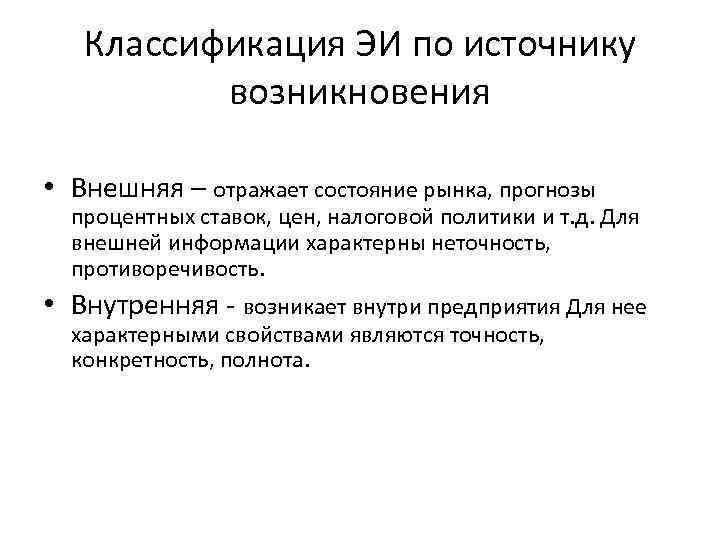 Классификация ЭИ по источнику возникновения

• Внешняя – отражает состояние рынка, прогнозы процентных ставок, цен, налоговой политики и т.д. Для внешней информации характерны неточность, противоречивость.

• Внутренняя - возникает внутри предприятия Для нее характерными свойствами являются точность, конкретность, полнота.